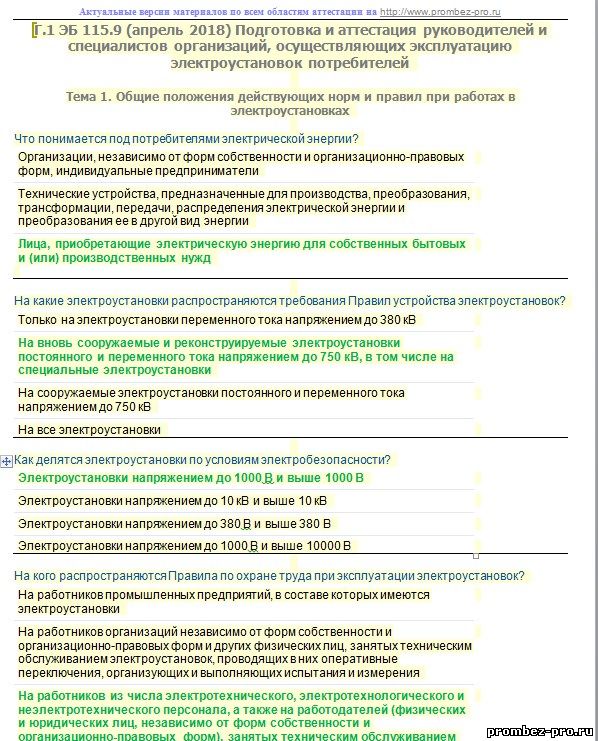 Актуальные версии материалов по всем областям аттестации на http://www.prombez-pro.ru

Г.1 ЭБ 115.9 (апрель 2018) Подготовка и аттестация руководителей и специалистов организаций, осуществляющих эксплуатацию электроустановок потребителей

Тема 1. Общие положения действующих норм и правил при работах в электроустановках

Что понимается под потребителями электрической энергии?

Организации, независимо от форм собственности и организационно-правовых форм, индивидуальные предприниматели

Технические устройства, предназначенные для производства, преобразования, трансформации, передачи, распределения электрической энергии и преобразования ее в другой вид энергии

Лица, приобретающие электрическую энергию для собственных бытовых и (или) производственных нужд

На какие электроустановки распространяются требования Правил устройства электроустановок?

Только на электроустановки переменного тока напряжением до 380 кВ

На вновь сооружаемые и реконструируемые электроустановки постоянного и переменного тока напряжением до 750 кВ, в том числе на специальные электроустановки

На сооружаемые электроустановки постоянного и переменного тока напряжением до 750 кВ

На все электроустановки

Как делятся электроустановки по условиям электробезопасности?

Электроустановки напряжением до 1000 В и выше 1000 В

Электроустановки напряжением до 10 кВ и выше 10 кВ

Электроустановки напряжением до 380 В и выше 380 В

Электроустановки напряжением до 1000 В и выше 10000 В

На кого распространяются Правила по охране труда при эксплуатации электроустановок?

На работников промышленных предприятий, в составе которых имеются электроустановки

На работников организаций независимо от форм собственности и организационно-правовых форм и других физических лиц, занятых техническим обслуживанием электроустановок, проводящих в них оперативные переключения, организующих и выполняющих испытания и измерения

На работников из числа электротехнического, электротехнологического и неэлектротехнического персонала, а также на работодателей (физических и юридических лиц, независимо от форм собственности и организационно-правовых форм), занятых техническим обслуживанием

prombez-pro.ru